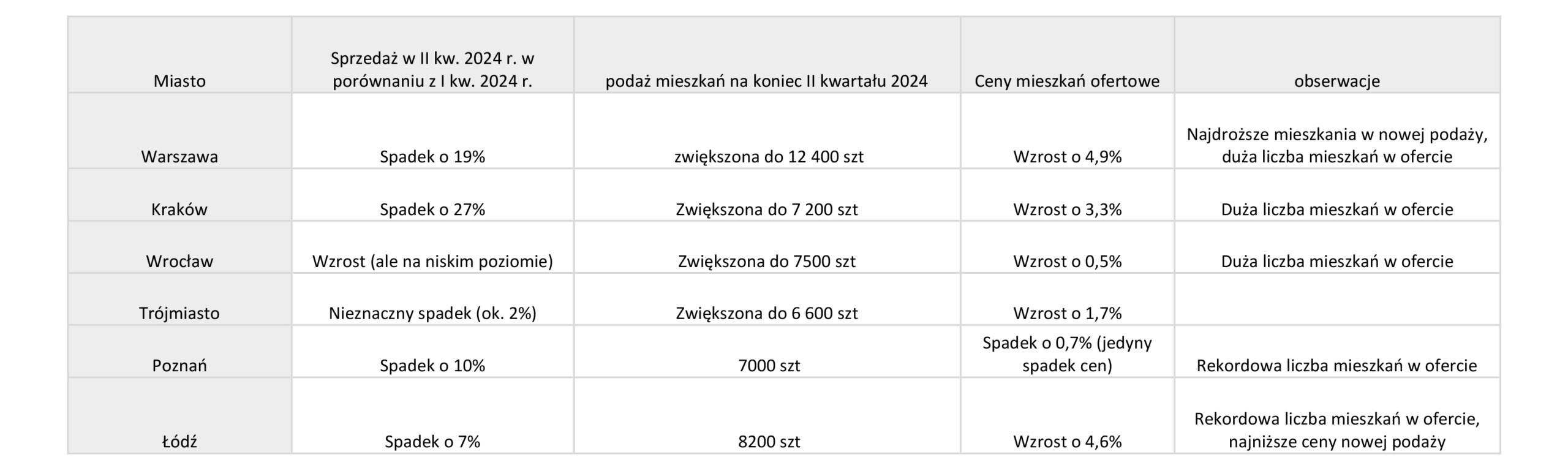 | Miasto | Sprzedaż w II kw. 2024 r. w porównaniu z I kw. 2024 r. | podaż mieszkań na koniec II kwartału 2024 | Ceny mieszkań ofertowe | obserwacje |
|---|---|---|---|---|
| Warszawa | Spadek o 19% | zwiększona do 12 400 szt | Wzrost o 4,9% | Najdroższe mieszkania w nowej podaży, duża liczba mieszkań w ofercie |
| Kraków | Spadek o 27% | Zwiększona do 7 200 szt | Wzrost o 3,3% | Duża liczba mieszkań w ofercie |
| Wrocław | Wzrost (ale na niskim poziomie) | Zwiększona do 7500 szt | Wzrost o 0,5% | Duża liczba mieszkań w ofercie |
| Trójmiasto | Nieznaczny spadek (ok. 2%) | Zwiększona do 6 600 szt | Wzrost o 1,7% | |
| Poznań | Spadek o 10% | 7000 szt | Spadek o 0,7% (jedyny spadek cen) | Rekordowa liczba mieszkań w ofercie |
| Łódź | Spadek o 7% | 8200 szt | Wzrost o 4,6% | Rekordowa liczba mieszkań w ofercie, najniższe ceny nowej podaży |